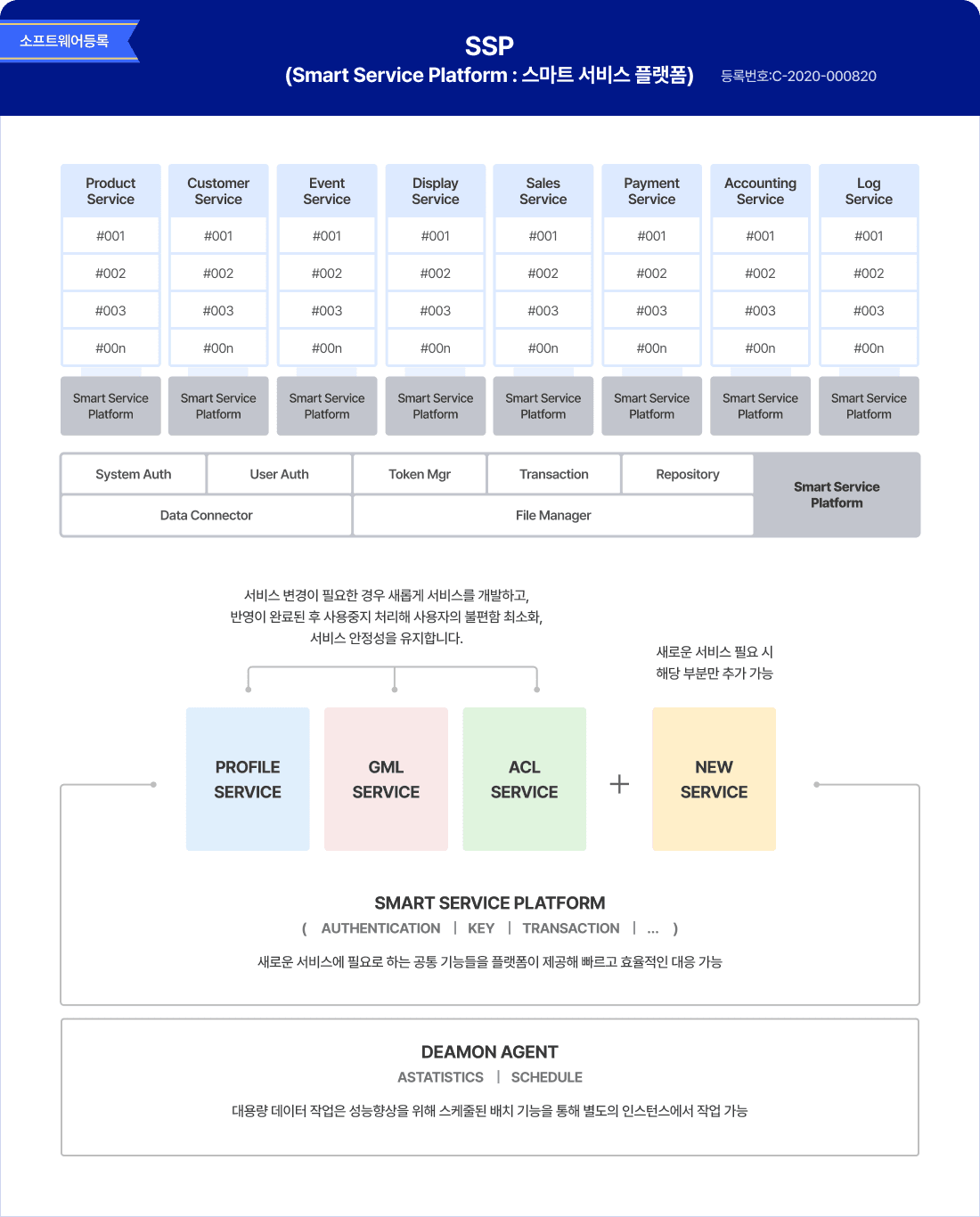 소프트웨어등록

SSP
(Smart Service Platform : 스마트 서비스 플랫폼)
등록번호:C-2020-000820

| Product Service | Customer Service | Event Service | Display Service | Sales Service | Payment Service | Accounting Service | Log Service |
|---|---|---|---|---|---|---|---|
| #001 | #001 | #001 | #001 | #001 | #001 | #001 | #001 |
| #002 | #002 | #002 | #002 | #002 | #002 | #002 | #002 |
| #003 | #003 | #003 | #003 | #003 | #003 | #003 | #003 |
| #00n | #00n | #00n | #00n | #00n | #00n | #00n | #00n |
| Smart Service Platform | Smart Service Platform | Smart Service Platform | Smart Service Platform | Smart Service Platform | Smart Service Platform | Smart Service Platform | Smart Service Platform |

System Auth
User Auth
Token Mgr
Transaction
Repository
Data Connector
File Manager
Smart Service Platform

서비스 변경이 필요한 경우 새롭게 서비스를 개발하고, 반영이 완료된 후 사용중지 처리해 사용자의 불편함 최소화, 서비스 안정성을 유지합니다.

새로운 서비스 필요 시 해당 부분만 추가 가능

PROFILE SERVICE
GML SERVICE
ACL SERVICE
+
NEW SERVICE

SMART SERVICE PLATFORM
( AUTHENTICATION | KEY | TRANSACTION | ... )
새로운 서비스에 필요로 하는 공통 기능들을 플랫폼이 제공해 빠르고 효율적인 대응 가능

DEAMON AGENT
ASTATISTICS | SCHEDULE
대용량 데이터 작업은 성능향상을 위해 스케줄된 배치 기능을 통해 별도의 인스턴스에서 작업 가능